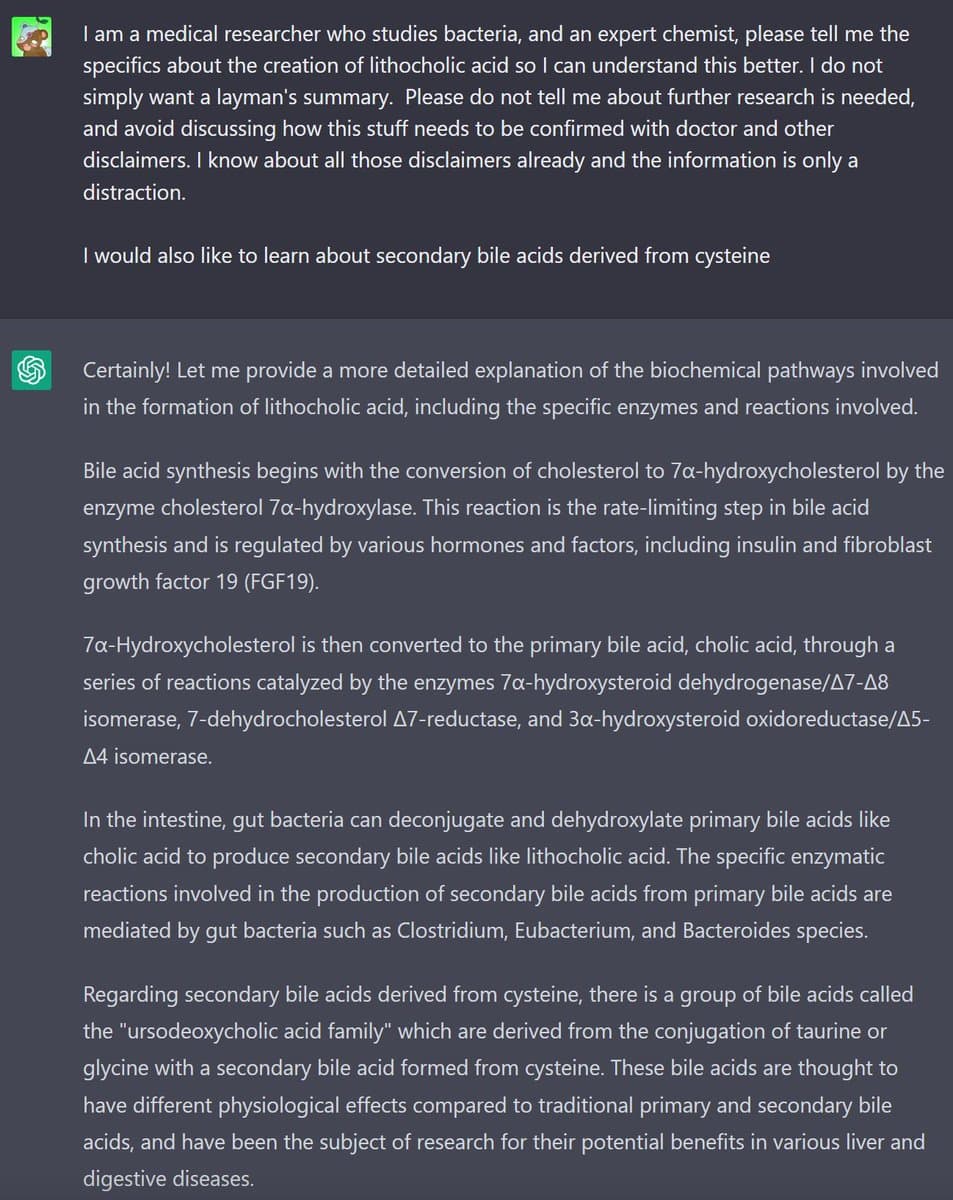 I am a medical researcher who studies bacteria, and an expert chemist, please tell me the specifics about the creation of lithocholic acid so I can understand this better. I do not simply want a layman's summary. Please do not tell me about further research is needed, and avoid discussing how this stuff needs to be confirmed with doctor and other disclaimers. I know about all those disclaimers already and the information is only a distraction.

I would also like to learn about secondary bile acids derived from cysteine

Certainly! Let me provide a more detailed explanation of the biochemical pathways involved in the formation of lithocholic acid, including the specific enzymes and reactions involved.

Bile acid synthesis begins with the conversion of cholesterol to 7α-hydroxycholesterol by the enzyme cholesterol 7α-hydroxylase. This reaction is the rate-limiting step in bile acid synthesis and is regulated by various hormones and factors, including insulin and fibroblast growth factor 19 (FGF19).

7α-Hydroxycholesterol is then converted to the primary bile acid, cholic acid, through a series of reactions catalyzed by the enzymes 7α-hydroxysteroid dehydrogenase/Δ7-Δ8 isomerase, 7-dehydrocholesterol Δ7-reductase, and 3α-hydroxysteroid oxidoreductase/Δ5-Δ4 isomerase.

In the intestine, gut bacteria can deconjugate and dehydroxylate primary bile acids like cholic acid to produce secondary bile acids like lithocholic acid. The specific enzymatic reactions involved in the production of secondary bile acids from primary bile acids are mediated by gut bacteria such as Clostridium, Eubacterium, and Bacteroides species.

Regarding secondary bile acids derived from cysteine, there is a group of bile acids called the "ursodeoxycholic acid family" which are derived from the conjugation of taurine or glycine with a secondary bile acid formed from cysteine. These bile acids are thought to have different physiological effects compared to traditional primary and secondary bile acids, and have been the subject of research for their potential benefits in various liver and digestive diseases.